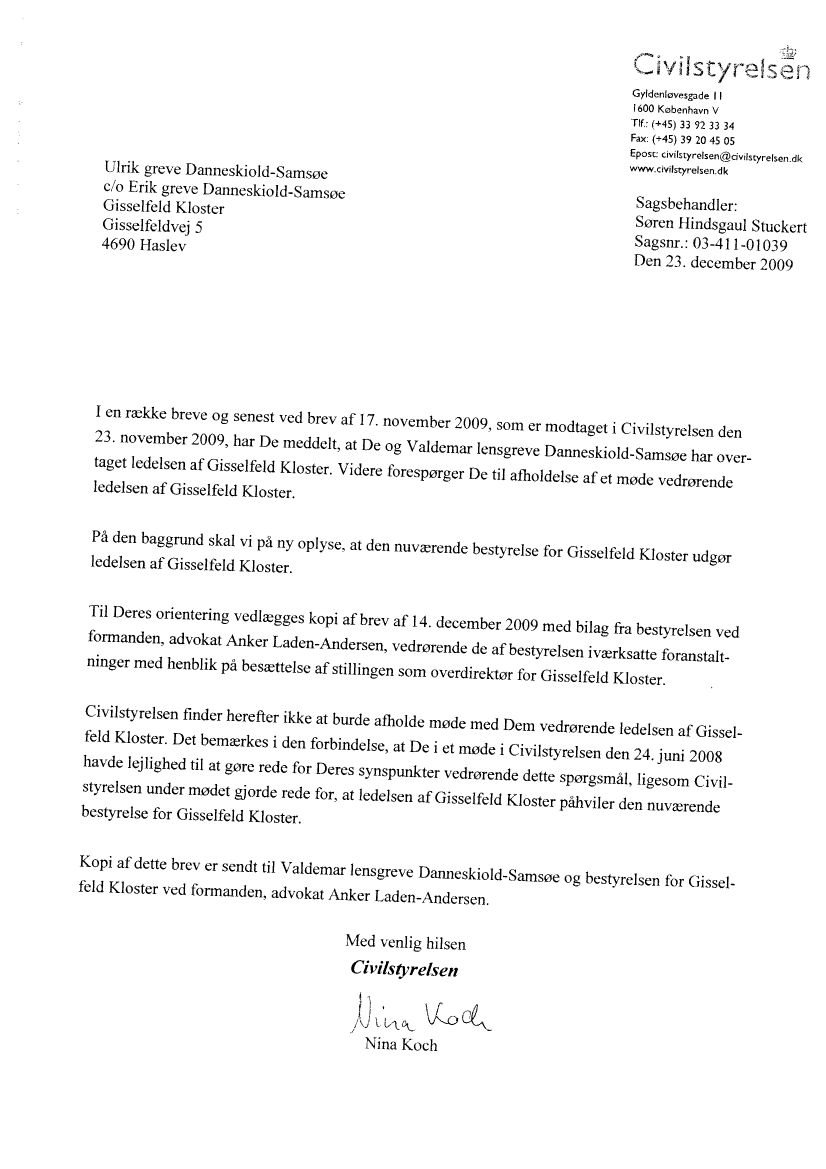 Civilstyrelsen

Gyldenløvesgade 11
1600 København V
Tlf.: (+45) 33 92 33 34
Fax: (+45) 39 20 45 05
Epost: civilstyrelsen@civilstyrelsen.dk
www.civilstyrelsen.dk

Ulrik greve Danneskiold-Samsøe
c/o Erik greve Danneskiold-Samsøe
Gisselfeld Kloster
Gisselfeldvej 5
4690 Haslev

Sagsbehandler:
Søren Hindsgaul Stuckert
Sagsnr.: 03-411-01039
Den 23. december 2009

I en række breve og senest ved brev af 17. november 2009, som er modtaget i Civilstyrelsen den 23. november 2009, har De meddelt, at De og Valdemar lensgreve Danneskiold-Samsøe har overtaget ledelsen af Gisselfeld Kloster. Videre forespørger De til afholdelse af et møde vedrørende ledelsen af Gisselfeld Kloster.

På den baggrund skal vi på ny oplyse, at den nuværende bestyrelse for Gisselfeld Kloster udgør ledelsen af Gisselfeld Kloster.

Til Deres orientering vedlægges kopi af brev af 14. december 2009 med bilag fra bestyrelsen ved formanden, advokat Anker Laden-Andersen, vedrørende de af bestyrelsen iværksatte foranstaltninger med henblik på besættelse af stillingen som overdirektør for Gisselfeld Kloster.

Civilstyrelsen finder herefter ikke at burde afholde møde med Dem vedrørende ledelsen af Gisselfeld Kloster. Det bemærkes i den forbindelse, at De i et møde i Civilstyrelsen den 24. juni 2008 havde lejlighed til at gøre rede for Deres synspunkter vedrørende dette spørgsmål, ligesom Civilstyrelsen under mødet gjorde rede for, at ledelsen af Gisselfeld Kloster påhviler den nuværende bestyrelse for Gisselfeld Kloster.

Kopi af dette brev er sendt til Valdemar lensgreve Danneskiold-Samsøe og bestyrelsen for Gisselfeld Kloster ved formanden, advokat Anker Laden-Andersen.

Med venlig hilsen
Civilstyrelsen

Nina Koch
Nina Koch